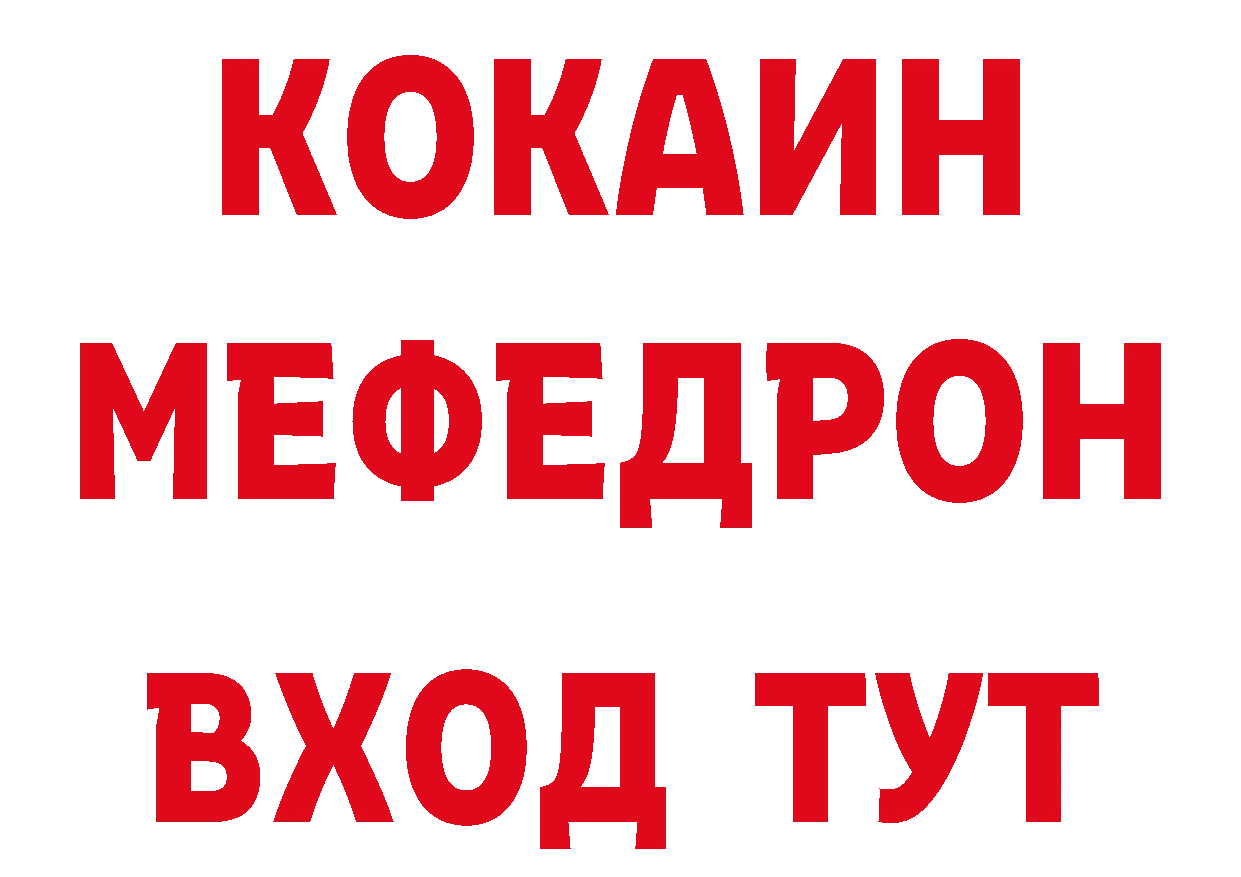 КОКАИН
МЕФЕДРОН
ВХОД ТУТ